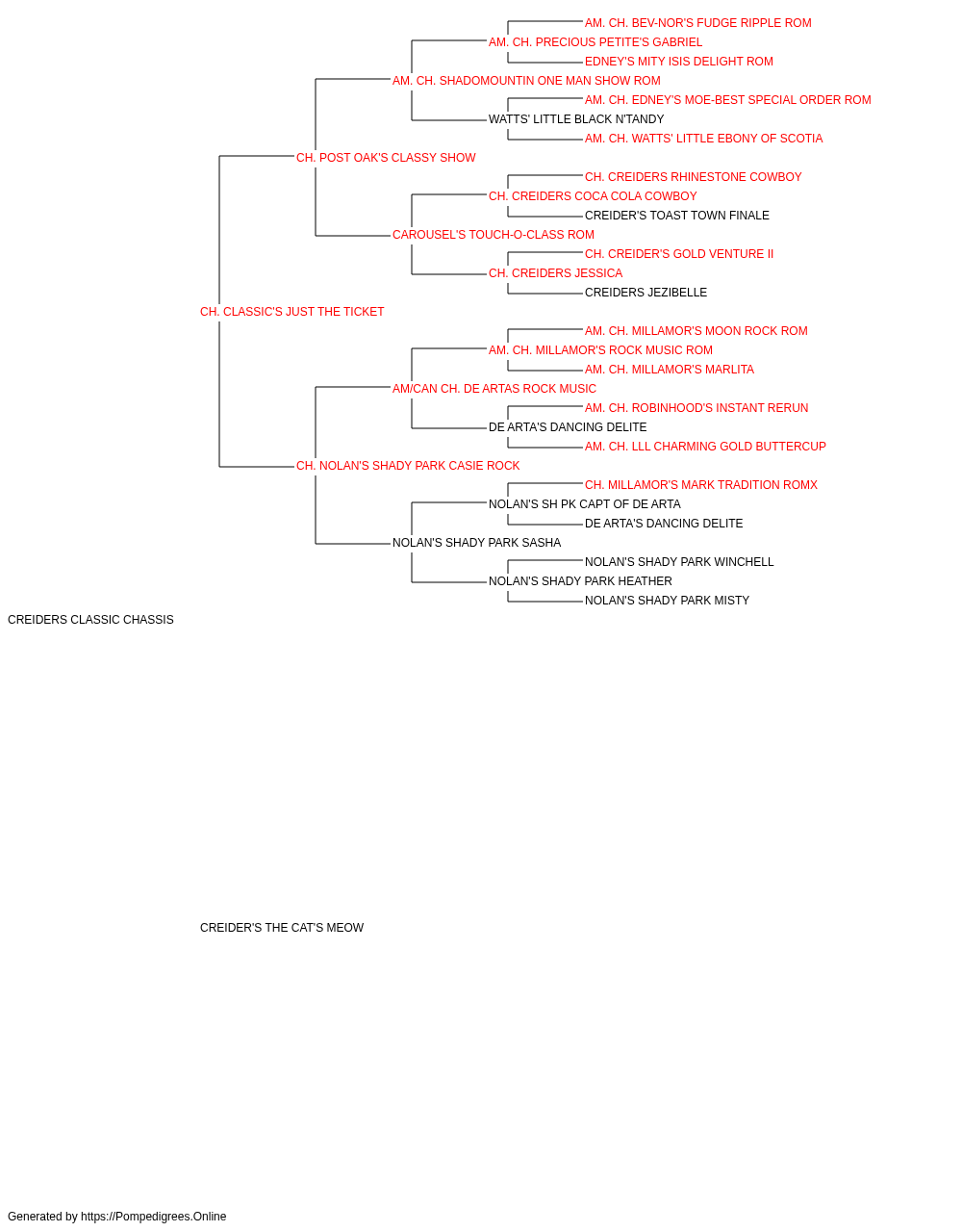 AM. CH. BEV-NOR'S FUDGE RIPPLE ROM
AM. CH. PRECIOUS PETITE'S GABRIEL
EDNEY'S MITY ISIS DELIGHT ROM
AM. CH. SHADOMOUNTIN ONE MAN SHOW ROM
AM. CH. EDNEY'S MOE-BEST SPECIAL ORDER ROM
WATTS' LITTLE BLACK N'TANDY
AM. CH. WATTS' LITTLE EBONY OF SCOTIA
CH. POST OAK'S CLASSY SHOW
CH. CREIDERS RHINESTONE COWBOY
CH. CREIDERS COCA COLA COWBOY
CREIDER'S TOAST TOWN FINALE
CAROUSEL'S TOUCH-O-CLASS ROM
CH. CREIDER'S GOLD VENTURE II
CH. CREIDERS JESSICA
CREIDERS JEZIBELLE
CH. CLASSIC'S JUST THE TICKET
AM. CH. MILLAMOR'S MOON ROCK ROM
AM. CH. MILLAMOR'S ROCK MUSIC ROM
AM. CH. MILLAMOR'S MARLITA
AM/CAN CH. DE ARTAS ROCK MUSIC
AM. CH. ROBINHOOD'S INSTANT RERUN
DE ARTA'S DANCING DELITE
AM. CH. LLL CHARMING GOLD BUTTERCUP
CH. NOLAN'S SHADY PARK CASIE ROCK
CH. MILLAMOR'S MARK TRADITION ROMX
NOLAN'S SH PK CAPT OF DE ARTA
DE ARTA'S DANCING DELITE
NOLAN'S SHADY PARK SASHA
NOLAN'S SHADY PARK WINCHELL
NOLAN'S SHADY PARK HEATHER
NOLAN'S SHADY PARK MISTY
CREIDERS CLASSIC CHASSIS

CREIDER'S THE CAT'S MEOW

Generated by https://Pompedigrees.Online